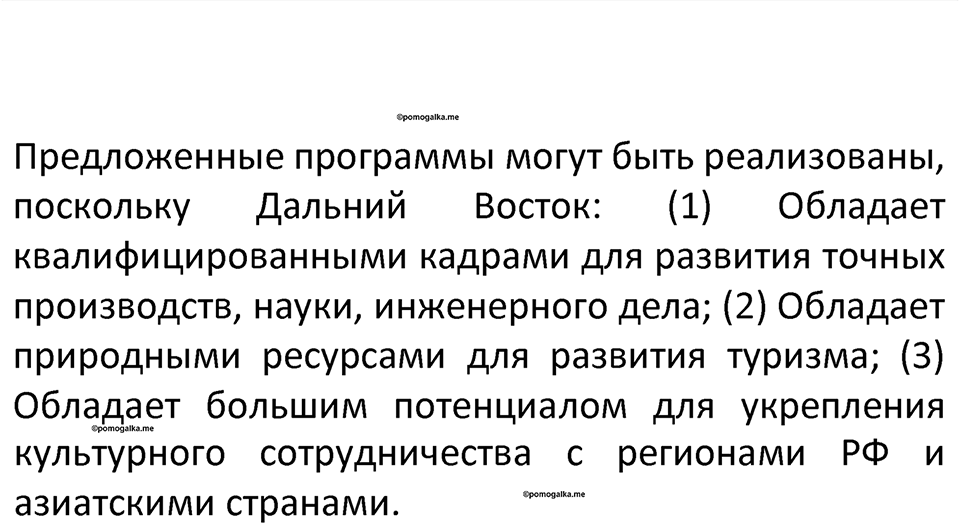 ©pomogalka.me

Предложенные программы могут быть реализованы, поскольку Дальний Восток: (1) Обладает квалифицированными кадрами для развития точных производств, науки, инженерного дела; (2) Обладает природными ресурсами для развития туризма; (3) Обладает большим потенциалом для укрепления культурного сотрудничества с регионами РФ и азиатскими странами.

©pomogalka.me

©pomogalka.me